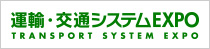 運輸・交通システムEXPO
TRANSPORT SYSTEM EXPO